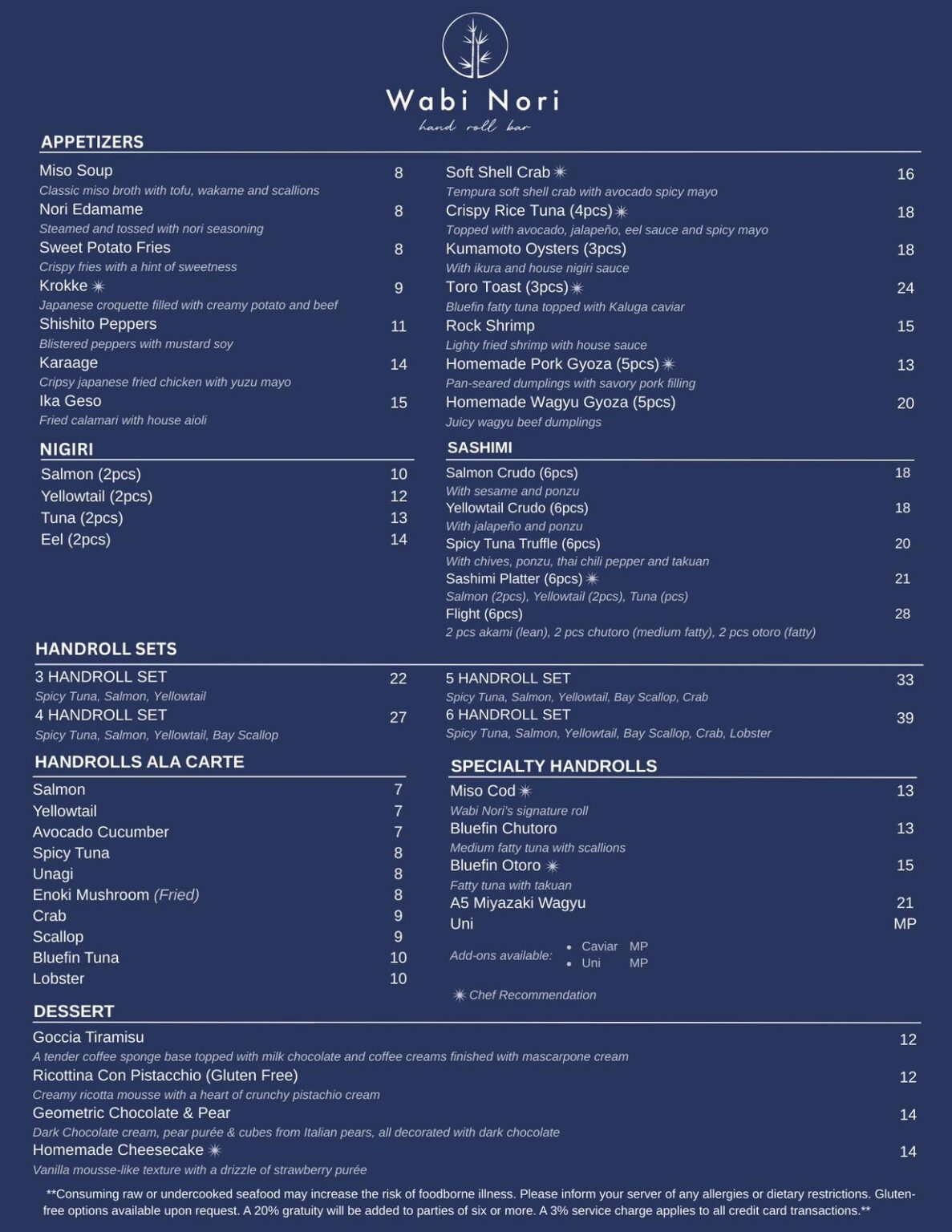 Wabi Nori
hand roll bar

APPETIZERS

Miso Soup 8
Classic miso broth with tofu, wakame and scallions
Nori Edamame 8
Steamed and tossed with nori seasoning
Sweet Potato Fries 8
Crispy fries with a hint of sweetness
Krokke ✷ 9
Japanese croquette filled with creamy potato and beef
Shishito Peppers 11
Blistered peppers with mustard soy
Karaage 14
Cripsy japanese fried chicken with yuzu mayo
Ika Geso 15
Fried calamari with house aioli

Soft Shell Crab ✷ 16
Tempura soft shell crab with avocado spicy mayo
Crispy Rice Tuna (4pcs) ✷ 18
Topped with avocado, jalapeño, eel sauce and spicy mayo
Kumamoto Oysters (3pcs) 18
With ikura and house nigiri sauce
Toro Toast (3pcs) ✷ 24
Bluefin fatty tuna topped with Kaluga caviar
Rock Shrimp 15
Lighty fried shrimp with house sauce
Homemade Pork Gyoza (5pcs) ✷ 13
Pan-seared dumplings with savory pork filling
Homemade Wagyu Gyoza (5pcs) 20
Juicy wagyu beef dumplings

NIGIRI

Salmon (2pcs) 10
Yellowtail (2pcs) 12
Tuna (2pcs) 13
Eel (2pcs) 14

SASHIMI

Salmon Crudo (6pcs) 18
With sesame and ponzu
Yellowtail Crudo (6pcs) 18
With jalapeño and ponzu
Spicy Tuna Truffle (6pcs) 20
With chives, ponzu, thai chili pepper and takuan
Sashimi Platter (6pcs) ✷ 21
Salmon (2pcs), Yellowtail (2pcs), Tuna (pcs)
Flight (6pcs) 28
2 pcs akami (lean), 2 pcs chutoro (medium fatty), 2 pcs otoro (fatty)

HANDROLL SETS

3 HANDROLL SET 22
Spicy Tuna, Salmon, Yellowtail
4 HANDROLL SET 27
Spicy Tuna, Salmon, Yellowtail, Bay Scallop

5 HANDROLL SET 33
Spicy Tuna, Salmon, Yellowtail, Bay Scallop, Crab
6 HANDROLL SET 39
Spicy Tuna, Salmon, Yellowtail, Bay Scallop, Crab, Lobster

HANDROLLS ALA CARTE

Salmon 7
Yellowtail 7
Avocado Cucumber 7
Spicy Tuna 8
Unagi 8
Enoki Mushroom (Fried) 8
Crab 9
Scallop 9
Bluefin Tuna 10
Lobster 10

SPECIALTY HANDROLLS

Miso Cod ✷ 13
Wabi Nori's signature roll
Bluefin Chutoro 13
Medium fatty tuna with scallions
Bluefin Otoro ✷ 15
Fatty tuna with takuan
A5 Miyazaki Wagyu 21
Uni MP

Add-ons available:
• Caviar MP
• Uni MP

✷ Chef Recommendation

DESSERT

Goccia Tiramisu 12
A tender coffee sponge base topped with milk chocolate and coffee creams finished with mascarpone cream
Ricottina Con Pistacchio (Gluten Free) 12
Creamy ricotta mousse with a heart of crunchy pistachio cream
Geometric Chocolate & Pear 14
Dark Chocolate cream, pear purée & cubes from Italian pears, all decorated with dark chocolate
Homemade Cheesecake ✷ 14
Vanilla mousse-like texture with a drizzle of strawberry purée

**Consuming raw or undercooked seafood may increase the risk of foodborne illness. Please inform your server of any allergies or dietary restrictions. Gluten-free options available upon request. A 20% gratuity will be added to parties of six or more. A 3% service charge applies to all credit card transactions.**